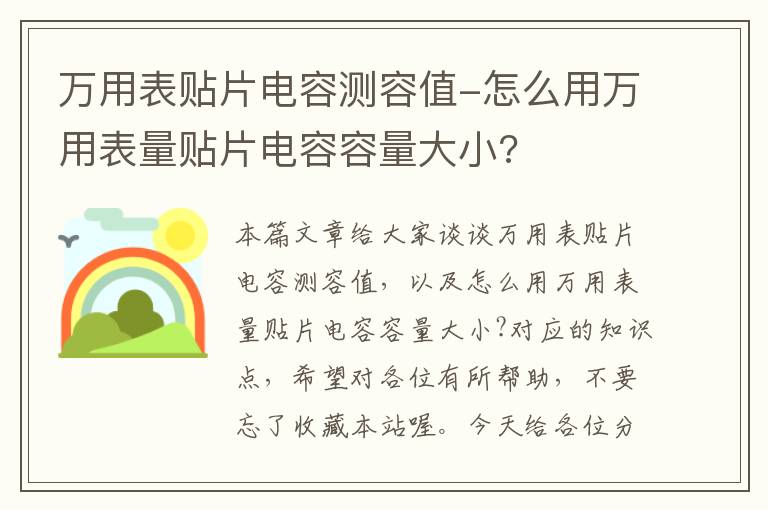 万用表贴片电容测容值-怎么用万用表量贴片电容容量大小?

本篇文章给大家谈谈万用表贴片电容测容值，以及怎么用万用表量贴片电容容量大小?对应的知识点，希望对各位有所帮助，不要忘了收藏本站喔。今天给各位分